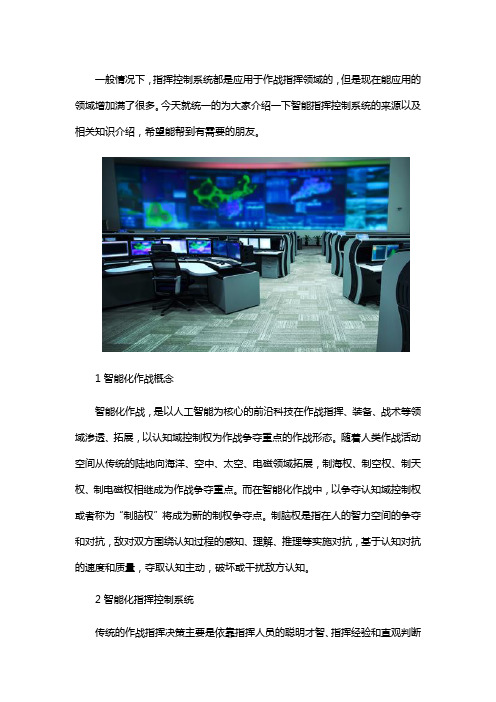 一般情况下，指挥控制系统都是应用于作战指挥领域的，但是现在能应用的领域增加满了很多。今天就统一的为大家介绍一下智能指挥控制系统的来源以及相关知识介绍，希望能帮到有需要的朋友。

1 智能化作战概念

智能化作战，是以人工智能为核心的前沿科技在作战指挥、装备、战术等领域渗透、拓展，以认知域控制权为作战争夺重点的作战形态。随着人类作战活动空间从传统的陆地向海洋、空中、太空、电磁领域拓展，制海权、制空权、制天权、制电磁权相继成为作战争夺重点。而在智能化作战中，以争夺认知域控制权或者称为“制脑权”将成为新的制权争夺点。制脑权是指在人的智力空间的争夺和对抗，敌对双方围绕认知过程的感知、理解、推理等实施对抗，基于认知对抗的速度和质量，夺取认知主动，破坏或干扰敌方认知。

2 智能化指挥控制系统

传统的作战指挥决策主要是依靠指挥人员的聪明才智、指挥经验和直观判断